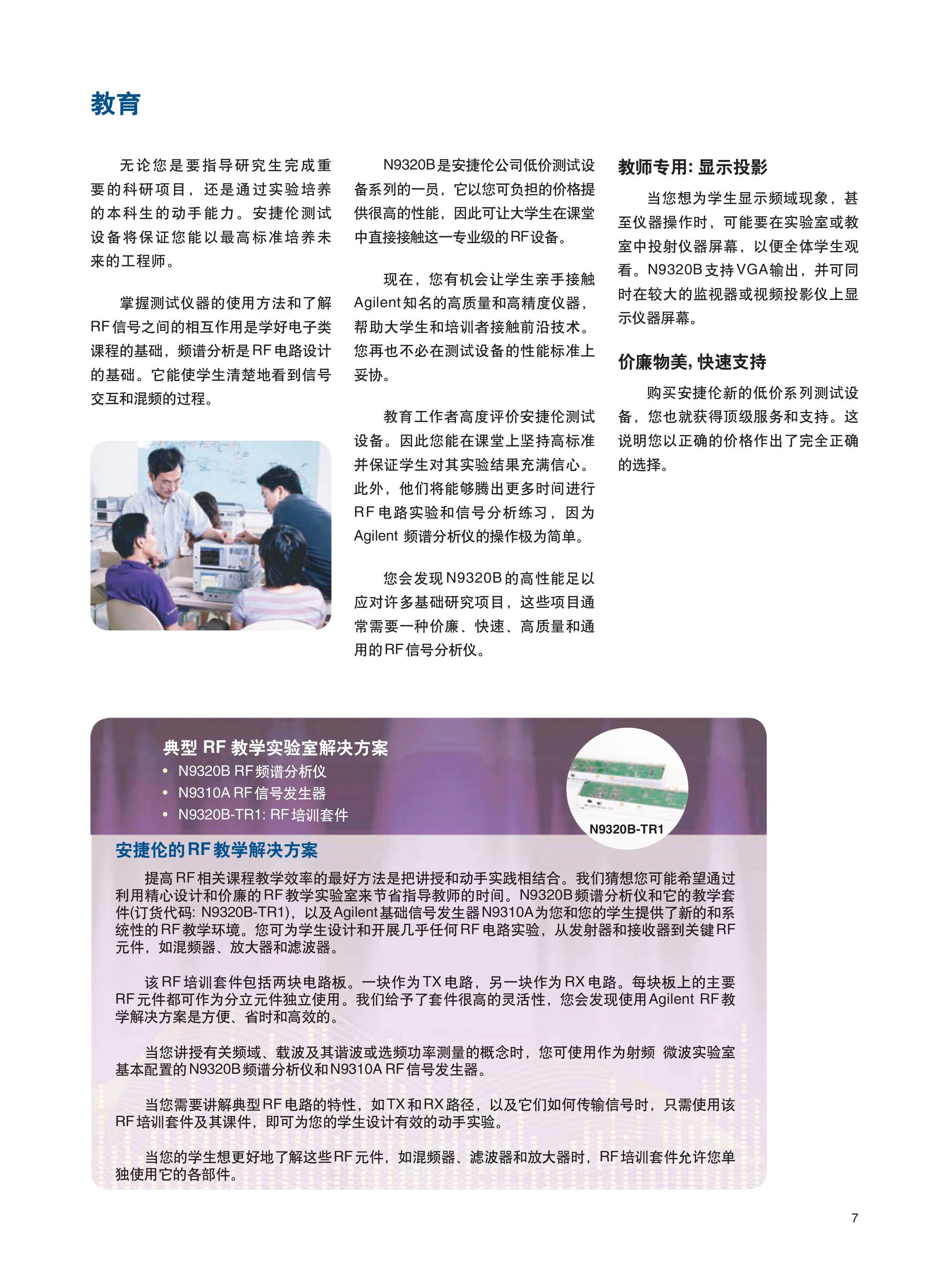 教育

无论您是要指导研究生完成重要的科研项目，还是通过实验培养的本科生的动手能力。安捷伦测试设备将保证您能以最高标准培养未来的工程师。

掌握测试仪器的使用方法和了解RF信号之间的相互作用是学好电子类课程的基础，频谱分析是RF电路设计的基础。它能使学生清楚地看到信号交互和混频的过程。

N9320B是安捷伦公司低价测试设备系列的一员，它以您可负担的价格提供很高的性能，因此可让大学生在课堂中直接接触这一专业级的RF设备。

现在，您有机会让学生亲手接触Agilent知名的高质量和高精度仪器，帮助大学生和培训者接触前沿技术。您再也不必在测试设备的性能标准上妥协。

教育工作者高度评价安捷伦测试设备。因此您能在课堂上坚持高标准并保证学生对其实验结果充满信心。此外，他们将能够腾出更多时间进行RF电路实验和信号分析练习，因为Agilent 频谱分析仪的操作极为简单。

您会发现N9320B的高性能足以应对许多基础研究项目，这些项目通常需要一种价廉、快速、高质量和通用的RF信号分析仪。

教师专用: 显示投影

当您想为学生显示频域现象，甚至仪器操作时，可能要在实验室或教室中投射仪器屏幕，以便全体学生观看。N9320B支持VGA输出，并可同时在较大的监视器或视频投影仪上显示仪器屏幕。

价廉物美, 快速支持

购买安捷伦新的低价系列测试设备，您也就获得顶级服务和支持。这说明您以正确的价格作出了完全正确的选择。

典型 RF 教学实验室解决方案
• N9320B RF频谱分析仪
• N9310A RF信号发生器
• N9320B-TR1: RF培训套件

N9320B-TR1

安捷伦的RF教学解决方案

提高RF相关课程教学效率的最好方法是把讲授和动手实践相结合。我们猜想您可能希望通过利用精心设计和价廉的RF教学实验室来节省指导教师的时间。N9320B频谱分析仪和它的教学套件(订货代码: N9320B-TR1)，以及Agilent基础信号发生器N9310A为您和您的学生提供了新的和系统性的RF教学环境。您可为学生设计和开展几乎任何RF电路实验，从发射器和接收器到关键RF元件，如混频器、放大器和滤波器。

该RF培训套件包括两块电路板。一块作为TX电路，另一块作为RX电路。每块板上的主要RF元件都可作为分立元件独立使用。我们给予了套件很高的灵活性，您会发现使用Agilent RF教学解决方案是方便、省时和高效的。

当您讲授有关频域、载波及其谐波或选频功率测量的概念时，您可使用作为射频 微波实验室基本配置的N9320B频谱分析仪和N9310A RF信号发生器。

当您需要讲解典型RF电路的特性，如TX和RX路径，以及它们如何传输信号时，只需使用该RF培训套件及其课件，即可为您的学生设计有效的动手实验。

当您的学生想更好地了解这些RF元件，如混频器、滤波器和放大器时，RF培训套件允许您单独使用它的各部件。

7